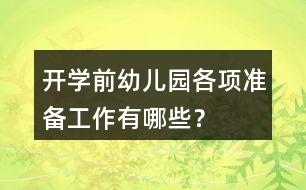 开学前幼儿园各项准备工作有哪些？